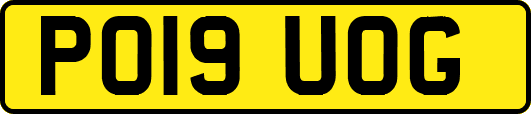 PO19 UOG